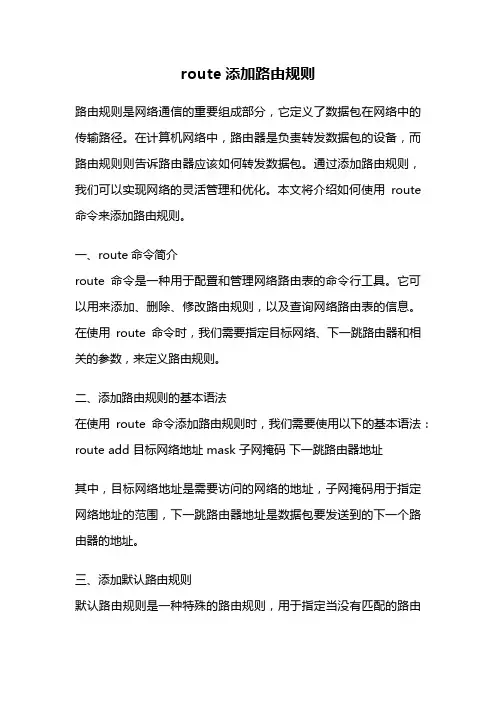 route 添加路由规则

路由规则是网络通信的重要组成部分，它定义了数据包在网络中的传输路径。在计算机网络中，路由器是负责转发数据包的设备，而路由规则则告诉路由器应该如何转发数据包。通过添加路由规则，我们可以实现网络的灵活管理和优化。本文将介绍如何使用 route 命令来添加路由规则。

一、route 命令简介
route 命令是一种用于配置和管理网络路由表的命令行工具。它可以用来添加、删除、修改路由规则，以及查询网络路由表的信息。在使用 route 命令时，我们需要指定目标网络、下一跳路由器和相关的参数，来定义路由规则。

二、添加路由规则的基本语法
在使用 route 命令添加路由规则时，我们需要使用以下的基本语法：
route add 目标网络地址 mask 子网掩码 下一跳路由器地址

其中，目标网络地址是需要访问的网络的地址，子网掩码用于指定网络地址的范围，下一跳路由器地址是数据包要发送到的下一个路由器的地址。

三、添加默认路由规则
默认路由规则是一种特殊的路由规则，用于指定当没有匹配的路由